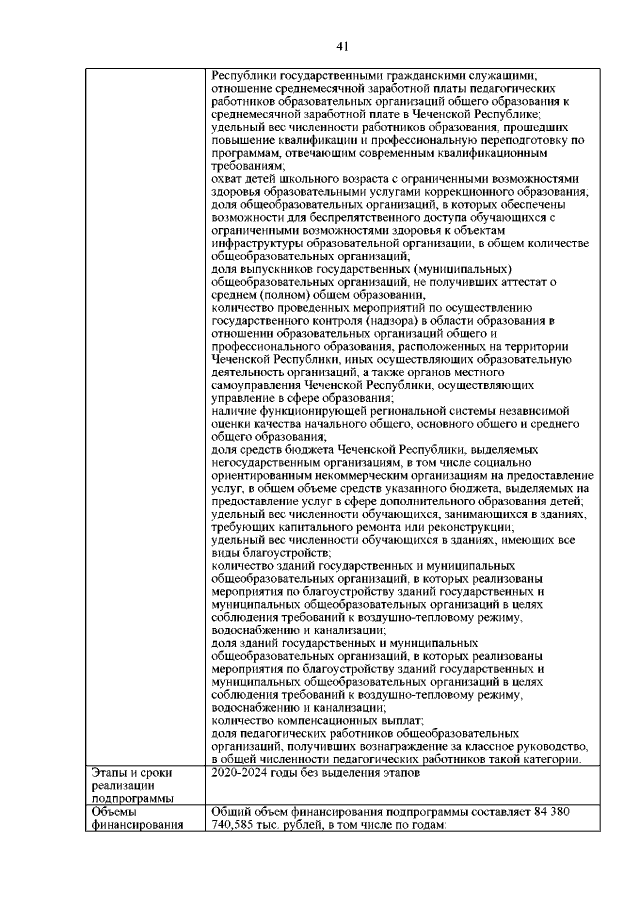 41

| | |
|---|---|
| | Республики государственными гражданскими служащими; отношение среднемесячной заработной платы педагогических работников образовательных организаций общего образования к среднемесячной заработной плате в Чеченской Республике; удельный вес численности работников образования, прошедших повышение квалификации и профессиональную переподготовку по программам, отвечающим современным квалификационным требованиям; охват детей школьного возраста с ограниченными возможностями здоровья образовательными услугами коррекционного образования; доля общеобразовательных организаций, в которых обеспечены возможности для беспрепятственного доступа обучающихся с ограниченными возможностями здоровья к объектам инфраструктуры образовательной организации, в общем количестве общеобразовательных организаций; доля выпускников государственных (муниципальных) общеобразовательных организаций, не получивших аттестат о среднем (полном) общем образовании; количество проведенных мероприятий по осуществлению государственного контроля (надзора) в области образования в отношении образовательных организаций общего и профессионального образования, расположенных на территории Чеченской Республики, иных осуществляющих образовательную деятельность организаций, а также органов местного самоуправления Чеченской Республики, осуществляющих управление в сфере образования; наличие функционирующей региональной системы независимой оценки качества начального общего, основного общего и среднего общего образования; доля средств бюджета Чеченской Республики, выделяемых негосударственным организациям, в том числе социально ориентированным некоммерческим организациям на предоставление услуг, в общем объеме средств указанного бюджета, выделяемых на предоставление услуг в сфере дополнительного образования детей; удельный вес численности обучающихся, занимающихся в зданиях, требующих капитального ремонта или реконструкции; удельный вес численности обучающихся в зданиях, имеющих все виды благоустройств; количество зданий государственных и муниципальных общеобразовательных организаций, в которых реализованы мероприятия по благоустройству зданий государственных и муниципальных общеобразовательных организаций в целях соблюдения требований к воздушно-тепловому режиму, водоснабжению и канализации; доля зданий государственных и муниципальных общеобразовательных организаций, в которых реализованы мероприятия по благоустройству зданий государственных и муниципальных общеобразовательных организаций в целях соблюдения требований к воздушно-тепловому режиму, водоснабжению и канализации; количество компенсационных выплат; доля педагогических работников общеобразовательных организаций, получивших вознаграждение за классное руководство, в общей численности педагогических работников такой категории. |
| Этапы и сроки реализации подпрограммы | 2020-2024 годы без выделения этапов |
| Объемы финансирования | Общий объем финансирования подпрограммы составляет 84 380 740,585 тыс. рублей, в том числе по годам: |